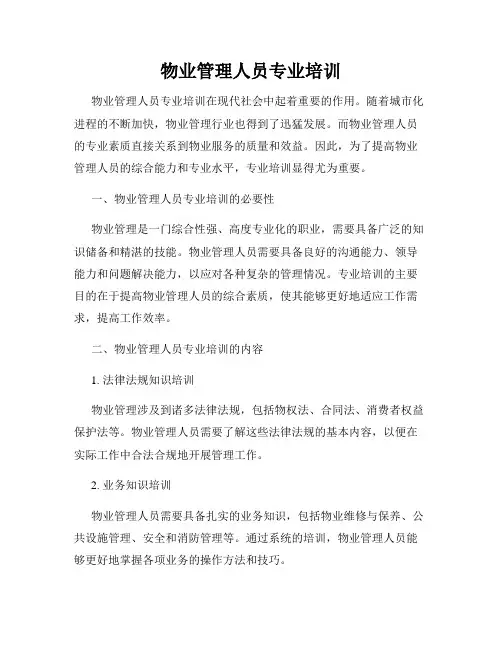 物业管理人员专业培训

物业管理人员专业培训在现代社会中起着重要的作用。随着城市化进程的不断加快，物业管理行业也得到了迅猛发展。而物业管理人员的专业素质直接关系到物业服务的质量和效益。因此，为了提高物业管理人员的综合能力和专业水平，专业培训显得尤为重要。

一、物业管理人员专业培训的必要性

物业管理是一门综合性强、高度专业化的职业，需要具备广泛的知识储备和精湛的技能。物业管理人员需要具备良好的沟通能力、领导能力和问题解决能力，以应对各种复杂的管理情况。专业培训的主要目的在于提高物业管理人员的综合素质，使其能够更好地适应工作需求，提高工作效率。

二、物业管理人员专业培训的内容

1. 法律法规知识培训

物业管理涉及到诸多法律法规，包括物权法、合同法、消费者权益保护法等。物业管理人员需要了解这些法律法规的基本内容，以便在实际工作中合法合规地开展管理工作。

2. 业务知识培训

物业管理人员需要具备扎实的业务知识，包括物业维修与保养、公共设施管理、安全和消防管理等。通过系统的培训，物业管理人员能够更好地掌握各项业务的操作方法和技巧。